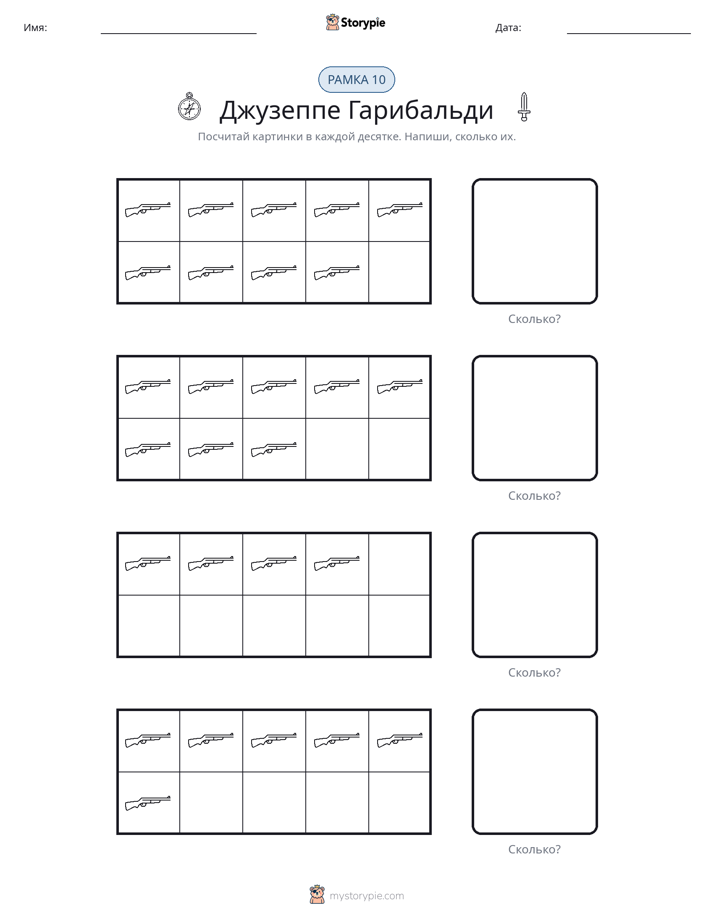 Имя: ____ Storypie Дата: ____

РАМКА 10

Джузеппе Гарибальди

Посчитай картинки в каждой десятке. Напиши, сколько их.

Сколько?

Сколько?

Сколько?

Сколько?

mystorypie.com